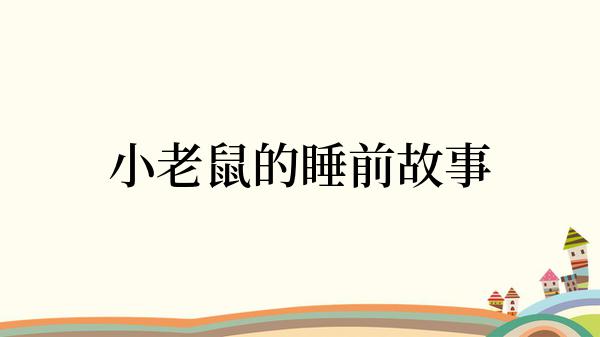 小老鼠的睡前故事